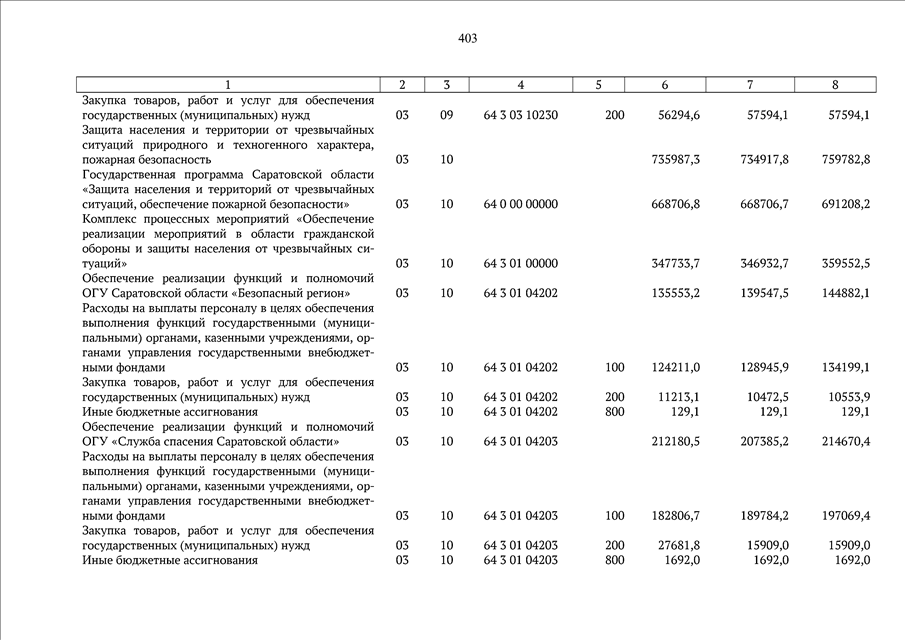 403

| 1 | 2 | 3 | 4 | 5 | 6 | 7 | 8 |
|---|---|---|---|---|---|---|---|
| Закупка товаров, работ и услуг для обеспечения государственных (муниципальных) нужд | 03 | 09 | 64 3 03 10230 | 200 | 56294,6 | 57594,1 | 57594,1 |
| Защита населения и территории от чрезвычайных ситуаций природного и техногенного характера, пожарная безопасность | 03 | 10 | | | 735987,3 | 734917,8 | 759782,8 |
| Государственная программа Саратовской области «Защита населения и территорий от чрезвычайных ситуаций, обеспечение пожарной безопасности» | 03 | 10 | 64 0 00 00000 | | 668706,8 | 668706,7 | 691208,2 |
| Комплекс процессных мероприятий «Обеспечение реализации мероприятий в области гражданской обороны и защиты населения от чрезвычайных ситуаций» | 03 | 10 | 64 3 01 00000 | | 347733,7 | 346932,7 | 359552,5 |
| Обеспечение реализации функций и полномочий ОГУ Саратовской области «Безопасный регион» | 03 | 10 | 64 3 01 04202 | | 135553,2 | 139547,5 | 144882,1 |
| Расходы на выплаты персоналу в целях обеспечения выполнения функций государственными (муниципальными) органами, казенными учреждениями, органами управления государственными внебюджетными фондами | 03 | 10 | 64 3 01 04202 | 100 | 124211,0 | 128945,9 | 134199,1 |
| Закупка товаров, работ и услуг для обеспечения государственных (муниципальных) нужд | 03 | 10 | 64 3 01 04202 | 200 | 11213,1 | 10472,5 | 10553,9 |
| Иные бюджетные ассигнования | 03 | 10 | 64 3 01 04202 | 800 | 129,1 | 129,1 | 129,1 |
| Обеспечение реализации функций и полномочий ОГУ «Служба спасения Саратовской области» | 03 | 10 | 64 3 01 04203 | | 212180,5 | 207385,2 | 214670,4 |
| Расходы на выплаты персоналу в целях обеспечения выполнения функций государственными (муниципальными) органами, казенными учреждениями, органами управления государственными внебюджетными фондами | 03 | 10 | 64 3 01 04203 | 100 | 182806,7 | 189784,2 | 197069,4 |
| Закупка товаров, работ и услуг для обеспечения государственных (муниципальных) нужд | 03 | 10 | 64 3 01 04203 | 200 | 27681,8 | 15909,0 | 15909,0 |
| Иные бюджетные ассигнования | 03 | 10 | 64 3 01 04203 | 800 | 1692,0 | 1692,0 | 1692,0 |